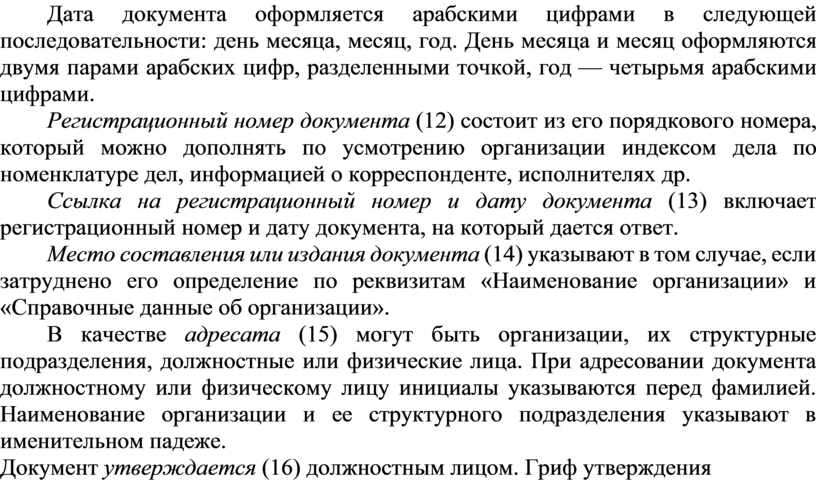 Дата документа оформляется арабскими цифрами в следующей последовательности: день месяца, месяц, год. День месяца и месяц оформляются двумя парами арабских цифр, разделенными точкой, год — четырьмя арабскими цифрами.

Регистрационный номер документа (12) состоит из его порядкового номера, который можно дополнять по усмотрению организации индексом дела по номенклатуре дел, информацией о корреспонденте, исполнителях др.

Ссылка на регистрационный номер и дату документа (13) включает регистрационный номер и дату документа, на который дается ответ.

Место составления или издания документа (14) указывают в том случае, если затруднено его определение по реквизитам «Наименование организации» и «Справочные данные об организации».

В качестве адресата (15) могут быть организации, их структурные подразделения, должностные или физические лица. При адресовании документа должностному или физическому лицу инициалы указываются перед фамилией. Наименование организации и ее структурного подразделения указывают в именительном падеже.

Документ утверждается (16) должностным лицом. Гриф утверждения